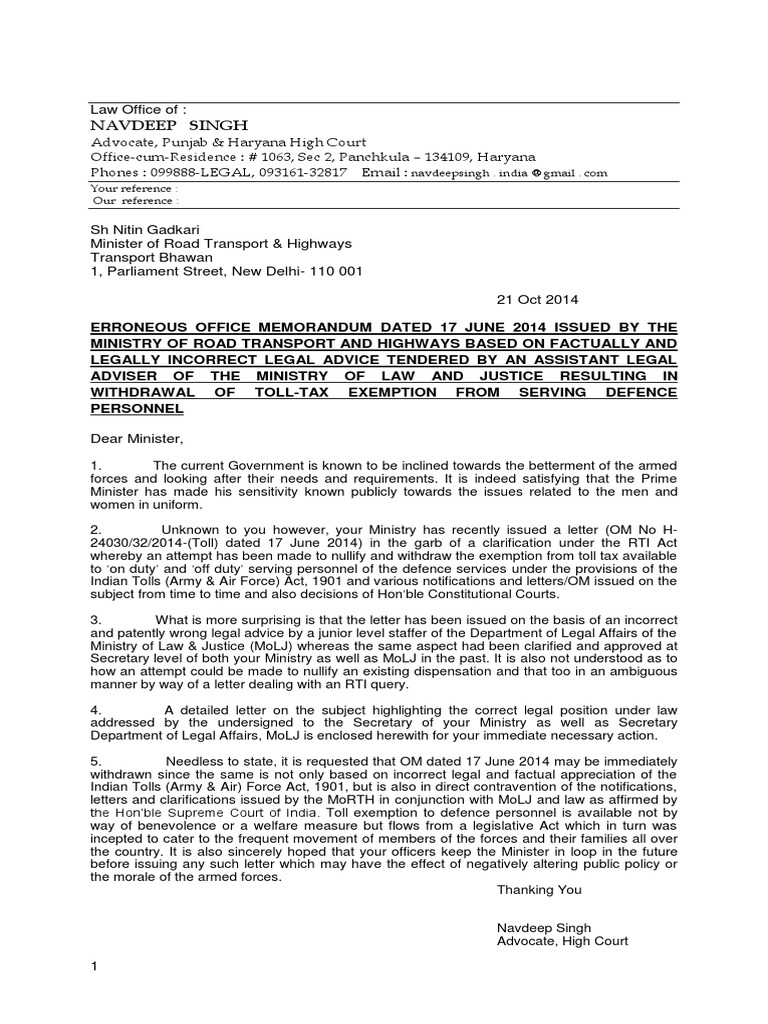 Law Office of :
NAVDEEP SINGH
Advocate, Punjab & Haryana High Court
Office-cum-Residence : # 1063, Sec 2, Panchkula – 134109, Haryana
Phones : 099888-LEGAL, 093161-32817 Email : navdeepsingh . india @ gmail . com
Your reference :
Our reference :

Sh Nitin Gadkari
Minister of Road Transport & Highways
Transport Bhawan
1, Parliament Street, New Delhi- 110 001

21 Oct 2014

ERRONEOUS OFFICE MEMORANDUM DATED 17 JUNE 2014 ISSUED BY THE MINISTRY OF ROAD TRANSPORT AND HIGHWAYS BASED ON FACTUALLY AND LEGALLY INCORRECT LEGAL ADVICE TENDERED BY AN ASSISTANT LEGAL ADVISER OF THE MINISTRY OF LAW AND JUSTICE RESULTING IN WITHDRAWAL OF TOLL-TAX EXEMPTION FROM SERVING DEFENCE PERSONNEL

Dear Minister,

1. The current Government is known to be inclined towards the betterment of the armed forces and looking after their needs and requirements. It is indeed satisfying that the Prime Minister has made his sensitivity known publicly towards the issues related to the men and women in uniform.

2. Unknown to you however, your Ministry has recently issued a letter (OM No H-24030/32/2014-(Toll) dated 17 June 2014) in the garb of a clarification under the RTI Act whereby an attempt has been made to nullify and withdraw the exemption from toll tax available to 'on duty' and 'off duty' serving personnel of the defence services under the provisions of the Indian Tolls (Army & Air Force) Act, 1901 and various notifications and letters/OM issued on the subject from time to time and also decisions of Hon'ble Constitutional Courts.

3. What is more surprising is that the letter has been issued on the basis of an incorrect and patently wrong legal advice by a junior level staffer of the Department of Legal Affairs of the Ministry of Law & Justice (MoLJ) whereas the same aspect had been clarified and approved at Secretary level of both your Ministry as well as MoLJ in the past. It is also not understood as to how an attempt could be made to nullify an existing dispensation and that too in an ambiguous manner by way of a letter dealing with an RTI query.

4. A detailed letter on the subject highlighting the correct legal position under law addressed by the undersigned to the Secretary of your Ministry as well as Secretary Department of Legal Affairs, MoLJ is enclosed herewith for your immediate necessary action.

5. Needless to state, it is requested that OM dated 17 June 2014 may be immediately withdrawn since the same is not only based on incorrect legal and factual appreciation of the Indian Tolls (Army & Air) Force Act, 1901, but is also in direct contravention of the notifications, letters and clarifications issued by the MoRTH in conjunction with MoLJ and law as affirmed by the Hon'ble Supreme Court of India. Toll exemption to defence personnel is available not by way of benevolence or a welfare measure but flows from a legislative Act which in turn was incepted to cater to the frequent movement of members of the forces and their families all over the country. It is also sincerely hoped that your officers keep the Minister in loop in the future before issuing any such letter which may have the effect of negatively altering public policy or the morale of the armed forces.

Thanking You

Navdeep Singh
Advocate, High Court

1